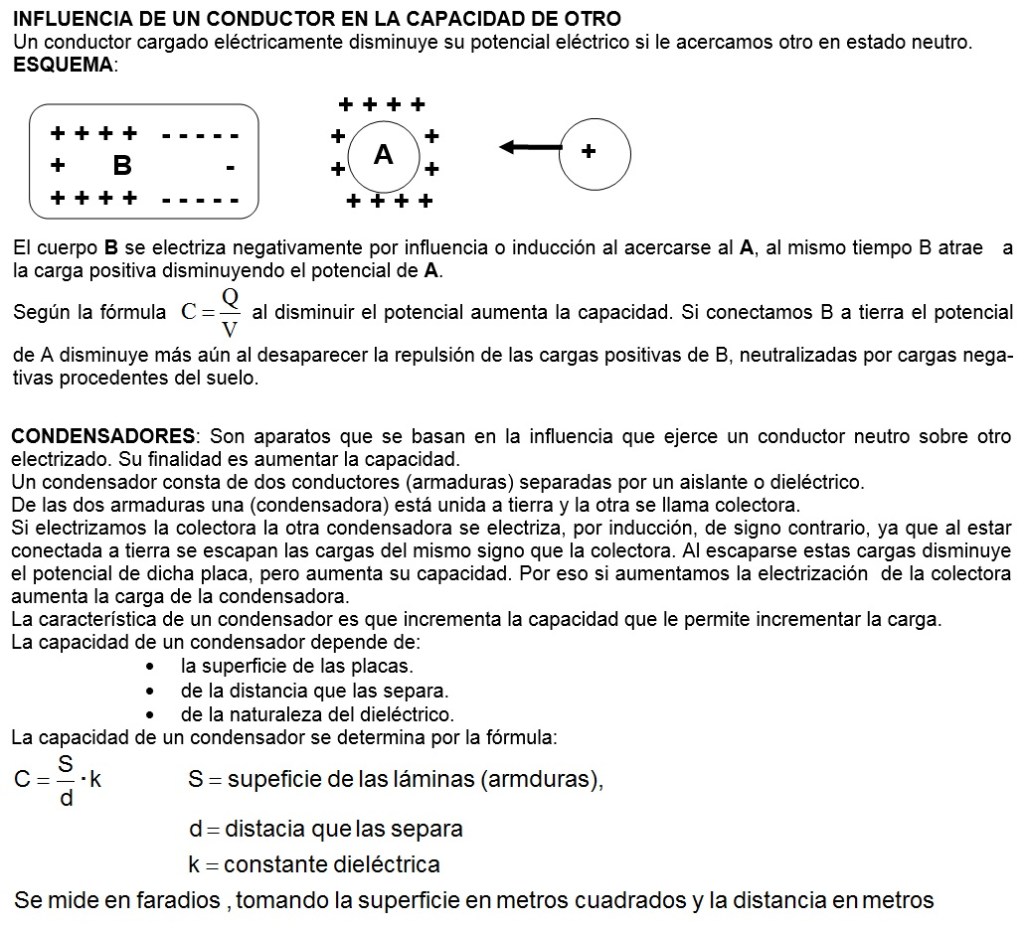 INFLUENCIA DE UN CONDUCTOR EN LA CAPACIDAD DE OTRO
Un conductor cargado eléctricamente disminuye su potencial eléctrico si le acercamos otro en estado neutro.
ESQUEMA:

+ + + + - - - - -
+ B -
+ + + + - - - - -

+ + + +
+ A +
+ +
+ + + +

+

El cuerpo B se electriza negativamente por influencia o inducción al acercarse al A, al mismo tiempo B atrae a la carga positiva disminuyendo el potencial de A.

Según la fórmula $C = \frac{Q}{V}$ al disminuir el potencial aumenta la capacidad. Si conectamos B a tierra el potencial de A disminuye más aún al desaparecer la repulsión de las cargas positivas de B, neutralizadas por cargas negativas procedentes del suelo.

CONDENSADORES: Son aparatos que se basan en la influencia que ejerce un conductor neutro sobre otro electrizado. Su finalidad es aumentar la capacidad.
Un condensador consta de dos conductores (armaduras) separadas por un aislante o dieléctrico.
De las dos armaduras una (condensadora) está unida a tierra y la otra se llama colectora.
Si electrizamos la colectora la otra condensadora se electriza, por inducción, de signo contrario, ya que al estar conectada a tierra se escapan las cargas del mismo signo que la colectora. Al escaparse estas cargas disminuye el potencial de dicha placa, pero aumenta su capacidad. Por eso si aumentamos la electrización de la colectora aumenta la carga de la condensadora.
La característica de un condensador es que incrementa la capacidad que le permite incrementar la carga.
La capacidad de un condensador depende de:
• la superficie de las placas.
• de la distancia que las separa.
• de la naturaleza del dieléctrico.
La capacidad de un condensador se determina por la fórmula:
$C = \frac{S}{d} \cdot k$ S = supeficie de las láminas (armduras),
d = distacia que las separa
k = constante dieléctrica
Se mide en faradios , tomando la superficie en metros cuadrados y la distancia en metros